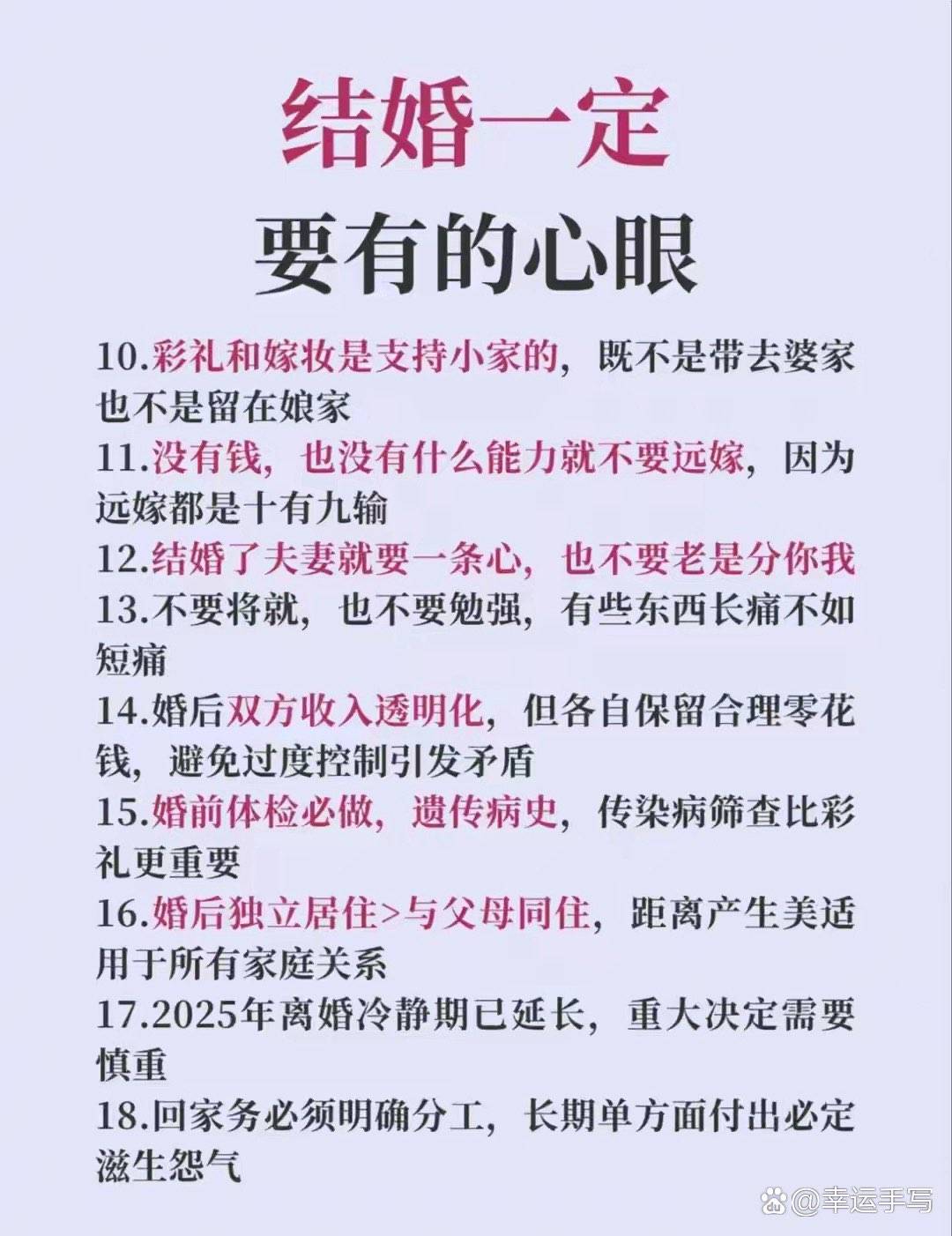 结婚一定

要有的心眼

10.彩礼和嫁妆是支持小家的，既不是带去婆家也不是留在娘家

11.没有钱，也没有什么能力就不要远嫁，因为远嫁都是十有九输

12.结婚了夫妻就要一条心，也不要老是分你我

13.不要将就，也不要勉强，有些东西长痛不如短痛

14.婚后双方收入透明化，但各自保留合理零花钱，避免过度控制引发矛盾

15.婚前体检必做，遗传病史，传染病筛查比彩礼更重要

16.婚后独立居住>与父母同住，距离产生美适用于所有家庭关系

17.2025年离婚冷静期已延长，重大决定需要慎重

18.回家务必须明确分工，长期单方面付出必定滋生怨气

@幸运手写